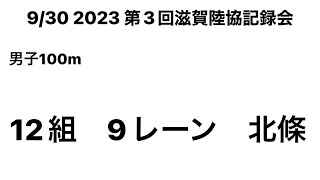 9/30 2023 第３回滋賀陸協記録会

男子100m

12組　９レーン　北條